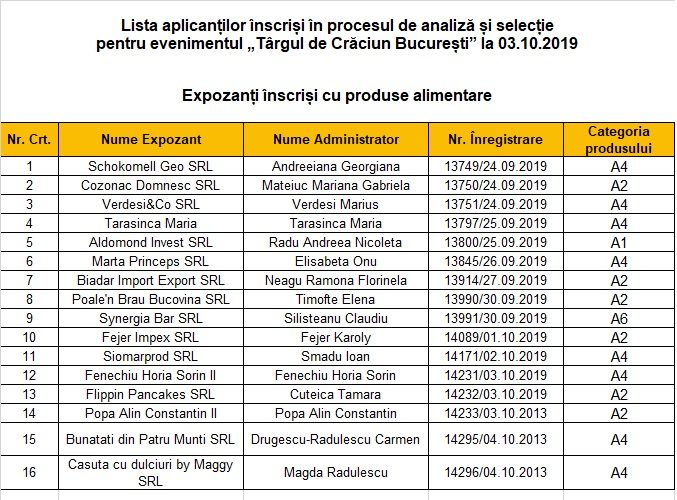 Lista aplicanților înscriși în procesul de analiză și selecție pentru evenimentul „Târgul de Crăciun București” la 03.10.2019

Expozanți înscriși cu produse alimentare

| Nr. Crt. | Nume Expozant | Nume Administrator | Nr. Înregistrare | Categoria produsului |
|---|---|---|---|---|
| 1 | Schokomell Geo SRL | Andreeiana Georgiana | 13749/24.09.2019 | A4 |
| 2 | Cozonac Domnesc SRL | Mateiuc Mariana Gabriela | 13750/24.09.2019 | A2 |
| 3 | Verdesi&Co SRL | Verdesi Marius | 13751/24.09.2019 | A4 |
| 4 | Tarasinca Maria | Tarasinca Maria | 13797/25.09.2019 | A4 |
| 5 | Aldomond Invest SRL | Radu Andreea Nicoleta | 13800/25.09.2019 | A1 |
| 6 | Marta Princeps SRL | Elisabeta Onu | 13845/26.09.2019 | A4 |
| 7 | Biadar Import Export SRL | Neagu Ramona Florinela | 13914/27.09.2019 | A2 |
| 8 | Poale'n Brau Bucovina SRL | Timofte Elena | 13990/30.09.2019 | A2 |
| 9 | Synergia Bar SRL | Silisteanu Claudiu | 13991/30.09.2019 | A6 |
| 10 | Fejer Impex SRL | Fejer Karoly | 14089/01.10.2019 | A2 |
| 11 | Siomarprod SRL | Smadu Ioan | 14171/02.10.2019 | A4 |
| 12 | Fenechiu Horia Sorin II | Fenechiu Horia Sorin | 14231/03.10.2019 | A4 |
| 13 | Flippin Pancakes SRL | Cuteica Tamara | 14232/03.10.2019 | A2 |
| 14 | Popa Alin Constantin II | Popa Alin Constantin | 14233/03.10.2013 | A2 |
| 15 | Bunatati din Patru Munti SRL | Drugescu-Radulescu Carmen | 14295/04.10.2013 | A4 |
| 16 | Casuta cu dulciuri by Maggy SRL | Magda Radulescu | 14296/04.10.2013 | A4 |